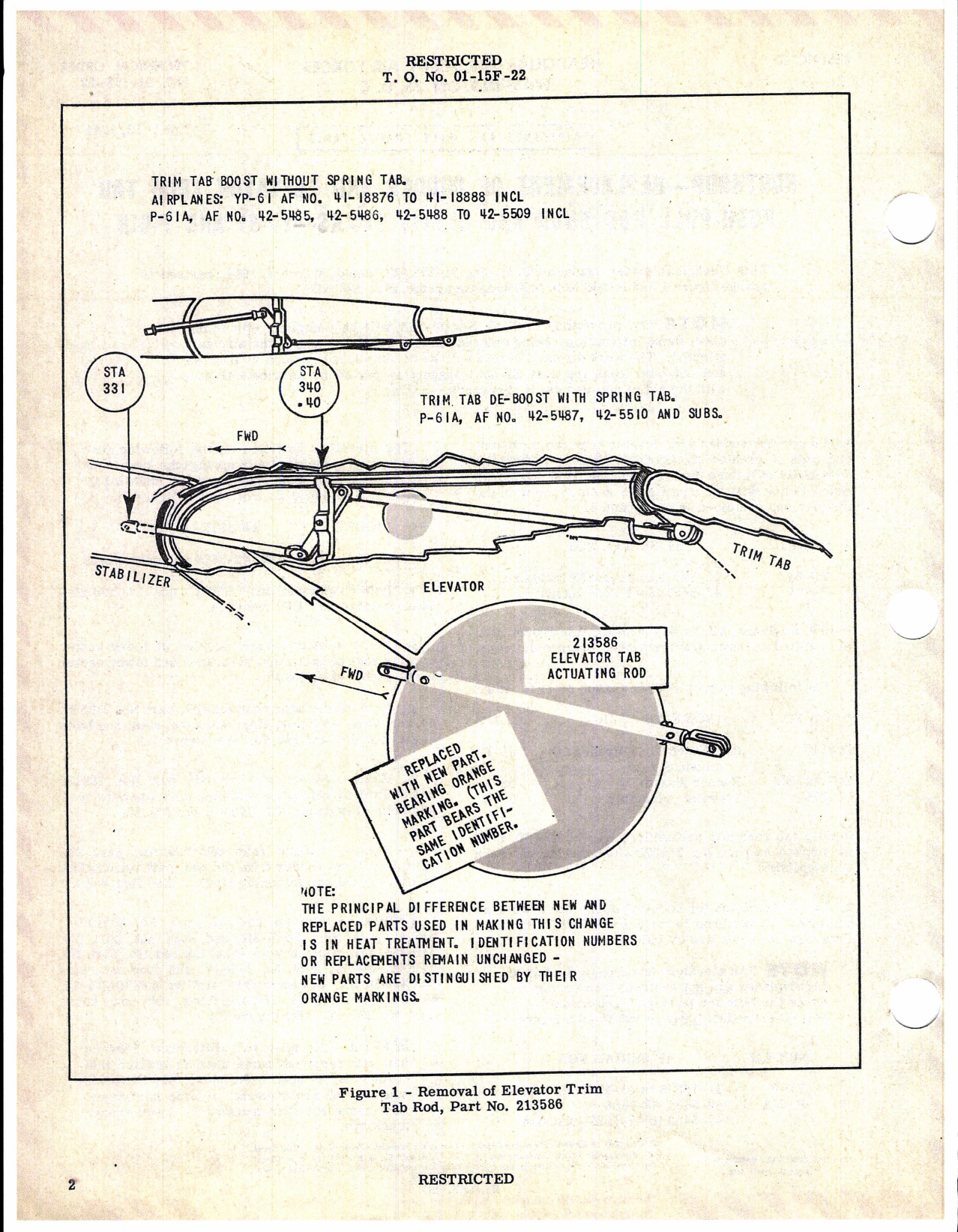 RESTRICTED
T. O. No. 01-15F-22

TRIM TAB BOOST WITHOUT SPRING TAB.
AIRPLANES: YP-61 AF NO. 41-18876 TO 41-18888 INCL
P-61A, AF NO. 42-5485, 42-5486, 42-5488 TO 42-5509 INCL

STA 331

STA 340 .40

TRIM TAB DE-BOOST WITH SPRING TAB.
P-61A, AF NO. 42-5487, 42-5510 AND SUBS.

FWD

TRIM TAB

STABILIZER

ELEVATOR

213586
ELEVATOR TAB
ACTUATING ROD

FWD

REPLACED WITH NEW PART. BEARING ORANGE MARKING. (THIS PART BEARS THE SAME IDENTIFICATION NUMBER.

NOTE:
THE PRINCIPAL DIFFERENCE BETWEEN NEW AND REPLACED PARTS USED IN MAKING THIS CHANGE IS IN HEAT TREATMENT. IDENTIFICATION NUMBERS OR REPLACEMENTS REMAIN UNCHANGED - NEW PARTS ARE DISTINGUISHED BY THEIR ORANGE MARKINGS.

Figure 1 - Removal of Elevator Trim Tab Rod, Part No. 213586

2

RESTRICTED